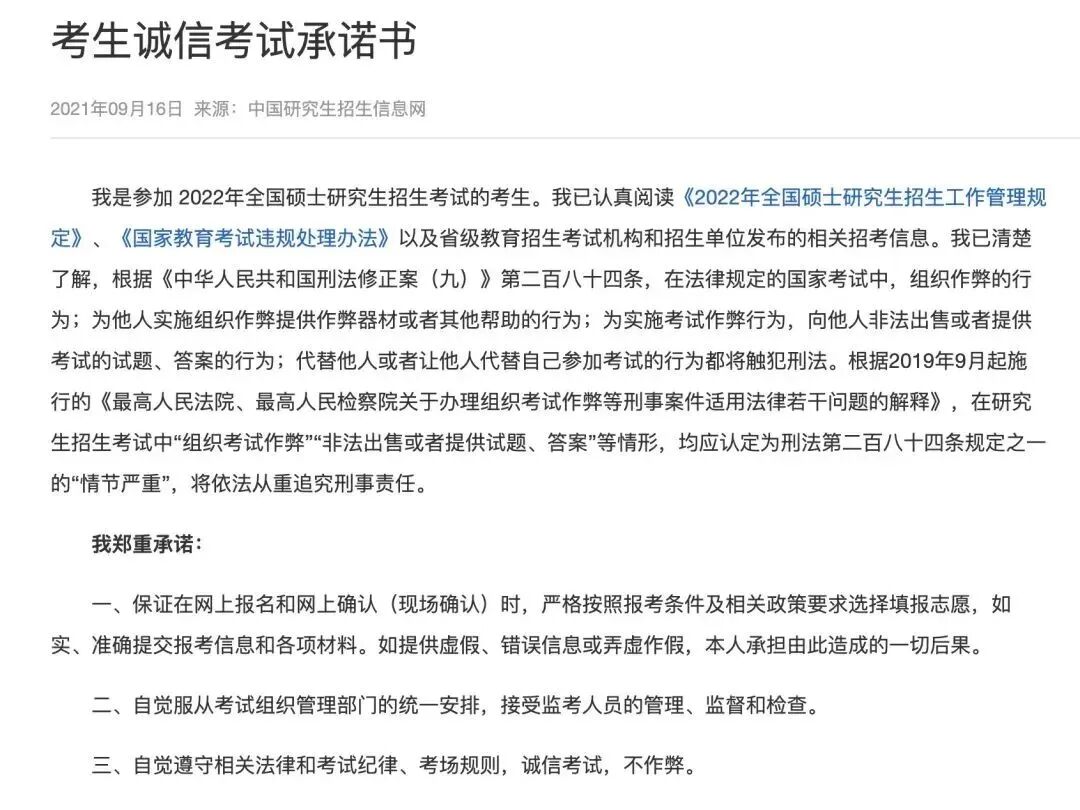 考生诚信考试承诺书

2021年09月16日 来源：中国研究生招生信息网

我是参加 2022年全国硕士研究生招生考试的考生。我已认真阅读《2022年全国硕士研究生招生工作管理规定》、《国家教育考试违规处理办法》以及省级教育招生考试机构和招生单位发布的相关招考信息。我已清楚了解，根据《中华人民共和国刑法修正案（九）》第二百八十四条，在法律规定的国家考试中，组织作弊的行为；为他人实施组织作弊提供作弊器材或者其他帮助的行为；为实施考试作弊行为，向他人非法出售或者提供考试的试题、答案的行为；代替他人或者让他人代替自己参加考试的行为都将触犯刑法。根据2019年9月起施行的《最高人民法院、最高人民检察院关于办理组织考试作弊等刑事案件适用法律若干问题的解释》，在研究生招生考试中“组织考试作弊”“非法出售或者提供试题、答案”等情形，均应认定为刑法第二百八十四条规定之一的“情节严重”，将依法从重追究刑事责任。

我郑重承诺：

一、保证在网上报名和网上确认（现场确认）时，严格按照报考条件及相关政策要求选择填报志愿，如实、准确提交报考信息和各项材料。如提供虚假、错误信息或弄虚作假，本人承担由此造成的一切后果。

二、自觉服从考试组织管理部门的统一安排，接受监考人员的管理、监督和检查。

三、自觉遵守相关法律和考试纪律、考场规则，诚信考试，不作弊。